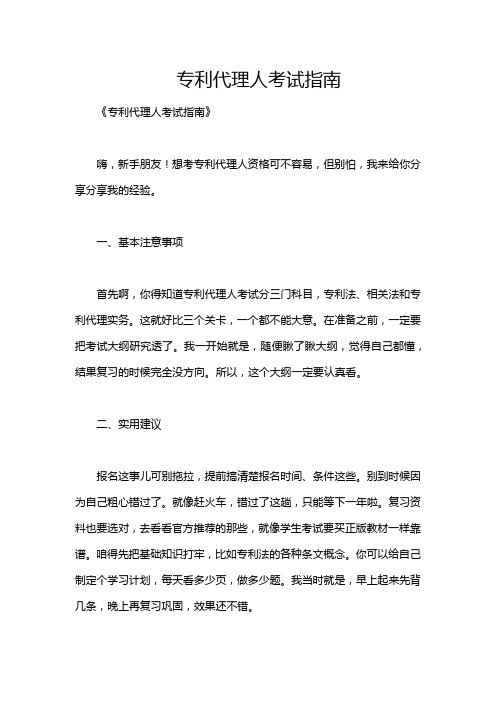 专利代理人考试指南

《专利代理人考试指南》

嗨，新手朋友！想考专利代理人资格可不容易，但别怕，我来给你分享分享我的经验。

一、基本注意事项

首先啊，你得知道专利代理人考试分三门科目，专利法、相关法和专利代理实务。这就好比三个关卡，一个都不能大意。在准备之前，一定要把考试大纲研究透了。我一开始就是，随便瞅了瞅大纲，觉得自己都懂，结果复习的时候完全没方向。所以，这个大纲一定要认真看。

二、实用建议

报名这事儿可别拖拉，提前搞清楚报名时间、条件这些。别到时候因为自己粗心错过了。就像赶火车，错过了这趟，只能等下一年啦。复习资料也要选对，去看看官方推荐的那些，就像学生考试要买正版教材一样靠谱。咱得先把基础知识打牢，比如专利法的各种条文概念。你可以给自己制定个学习计划，每天看多少页，做多少题。我当时就是，早上起来先背几条，晚上再复习巩固，效果还不错。